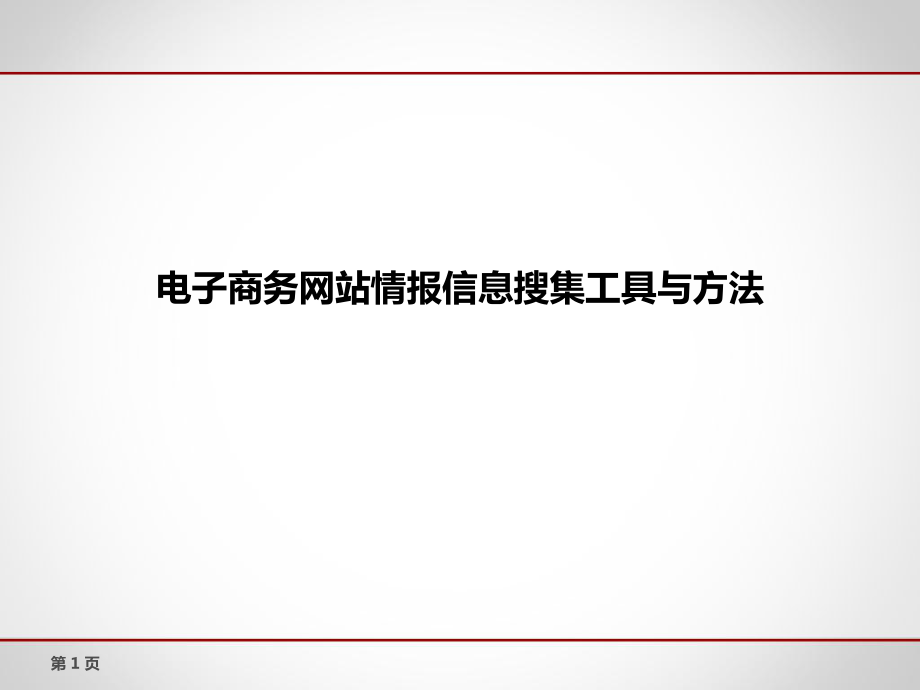 电子商务网站情报信息搜集工具与方法

第 1 页